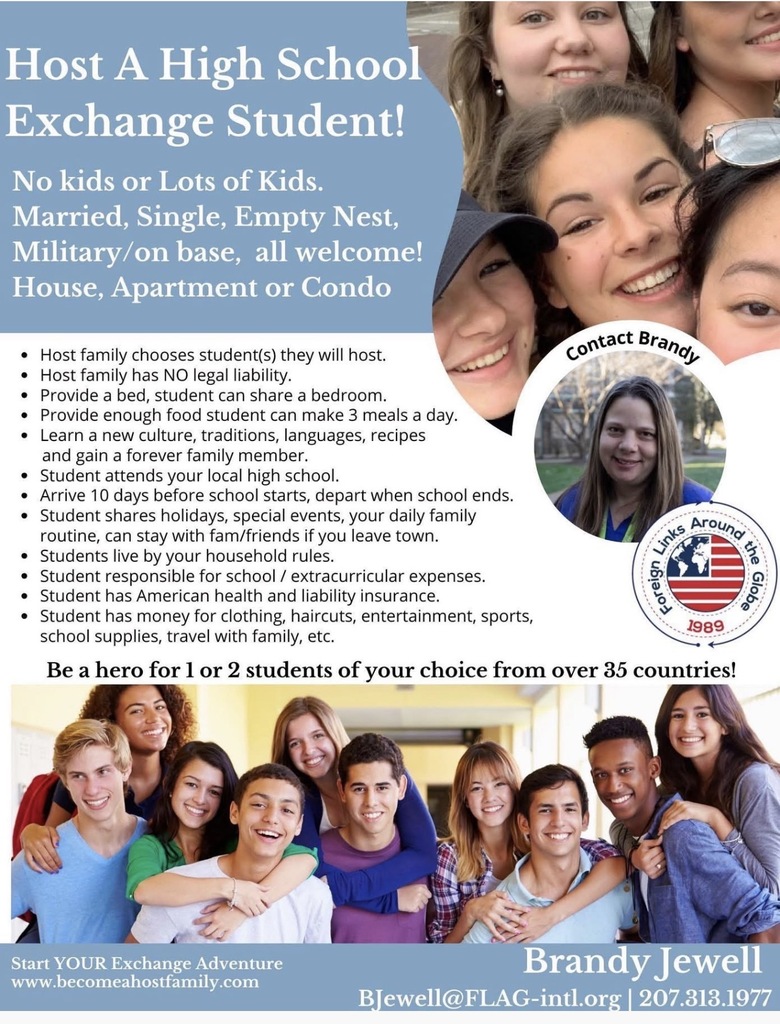 Host A High School Exchange Student!

No kids or Lots of Kids. Married, Single, Empty Nest, Military/on base, all welcome! House, Apartment or Condo

- Host family chooses student(s) they will host.
- Host family has NO legal liability.
- Provide a bed, student can share a bedroom.
- Provide enough food student can make 3 meals a day.
- Learn a new culture, traditions, languages, recipes and gain a forever family member.
- Student attends your local high school.
- Arrive 10 days before school starts, depart when school ends.
- Student shares holidays, special events, your daily family routine, can stay with fam/friends if you leave town.
- Students live by your household rules.
- Student responsible for school / extracurricular expenses.
- Student has American health and liability insurance.
- Student has money for clothing, haircuts, entertainment, sports, school supplies, travel with family, etc.

Contact Brandy

Foreign Links Around the Globe
1989

Be a hero for 1 or 2 students of your choice from over 35 countries!

Start YOUR Exchange Adventure
www.becomeahostfamily.com

Brandy Jewell
BJewell@FLAG-intl.org | 207.313.1977